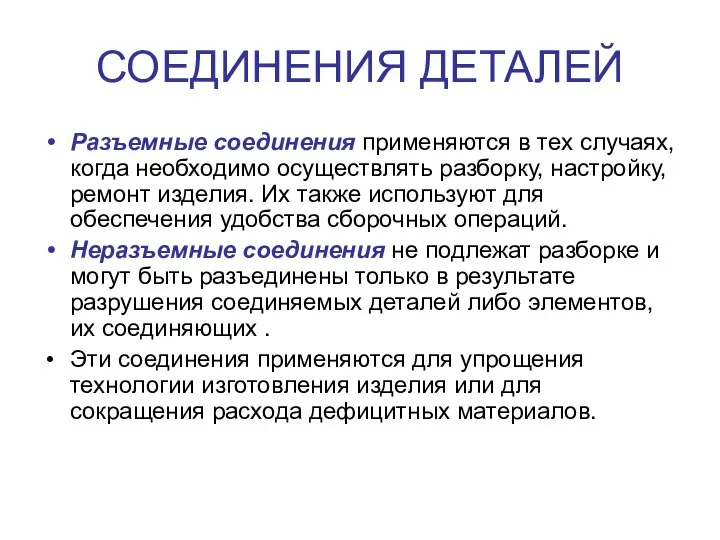 СОЕДИНЕНИЯ ДЕТАЛЕЙ

• Разъемные соединения применяются в тех случаях, когда необходимо осуществлять разборку, настройку, ремонт изделия. Их также используют для обеспечения удобства сборочных операций.

• Неразъемные соединения не подлежат разборке и могут быть разъединены только в результате разрушения соединяемых деталей либо элементов, их соединяющих .

• Эти соединения применяются для упрощения технологии изготовления изделия или для сокращения расхода дефицитных материалов.